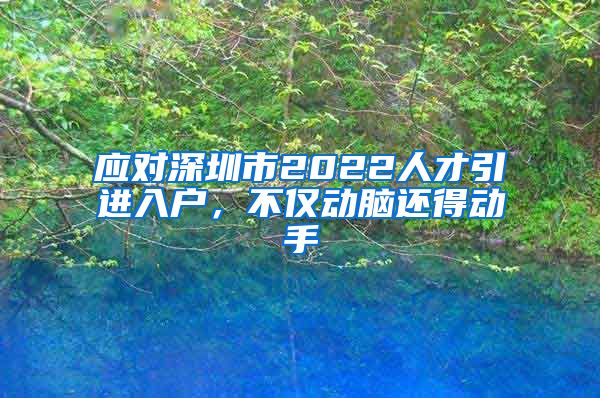 应对深圳市2022人才引进入户，不仅动脑还得动手